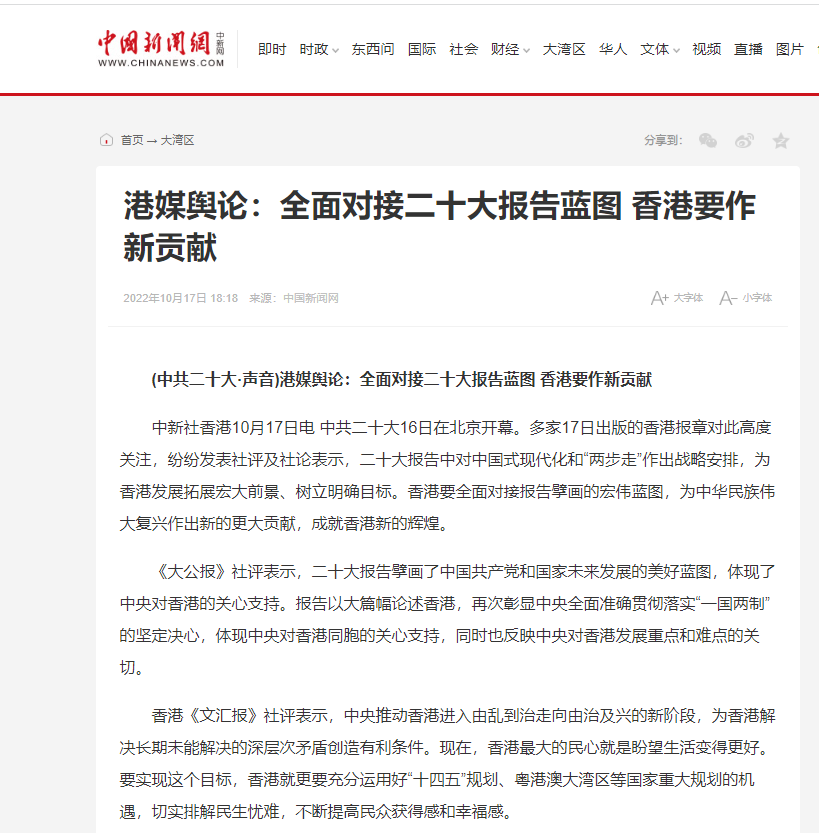 中国新闻网 中新网
WWW.CHINANEWS.COM

即时 时政 东西问 国际 社会 财经 大湾区 华人 文体 视频 直播 图片

首页 → 大湾区

分享到:

港媒舆论：全面对接二十大报告蓝图 香港要作新贡献

2022年10月17日 18:18 来源：中国新闻网

A+ 大字体 A- 小字体

(中共二十大·声音)港媒舆论：全面对接二十大报告蓝图 香港要作新贡献

中新社香港10月17日电 中共二十大16日在北京开幕。多家17日出版的香港报章对此高度关注，纷纷发表社评及社论表示，二十大报告中对中国式现代化和“两步走”作出战略安排，为香港发展拓展宏大前景、树立明确目标。香港要全面对接报告擘画的宏伟蓝图，为中华民族伟大复兴作出新的更大贡献，成就香港新的辉煌。

《大公报》社评表示，二十大报告擘画了中国共产党和国家未来发展的美好蓝图，体现了中央对香港的关心支持。报告以大篇幅论述香港，再次彰显中央全面准确贯彻落实“一国两制”的坚定决心，体现中央对香港同胞的关心支持，同时也反映中央对香港发展重点和难点的关切。

香港《文汇报》社评表示，中央推动香港进入由乱到治走向由治及兴的新阶段，为香港解决长期未能解决的深层次矛盾创造有利条件。现在，香港最大的民心就是盼望生活变得更好。要实现这个目标，香港就更要充分运用好“十四五”规划、粤港澳大湾区等国家重大规划的机遇，切实排解民生忧难，不断提高民众获得感和幸福感。